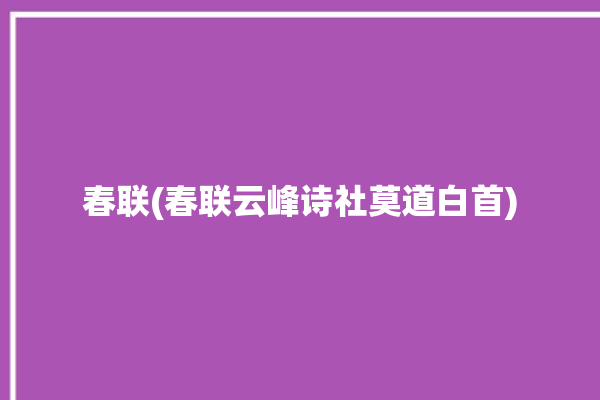 春联(春联云峰诗社莫道白首)